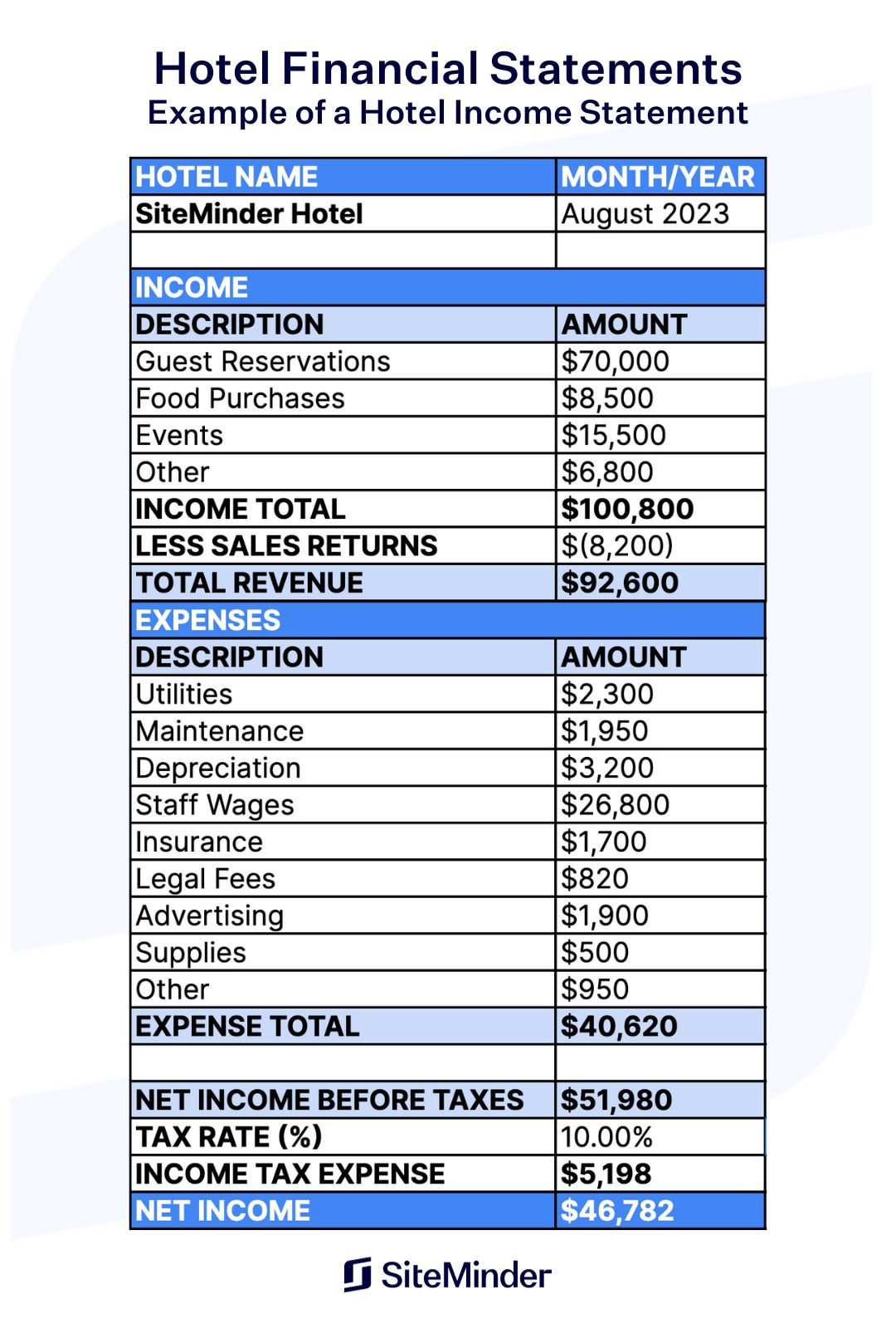 Hotel Financial Statements
Example of a Hotel Income Statement

| HOTEL NAME | MONTH/YEAR |
|---|---|
| SiteMinder Hotel | August 2023 |
| | |
| INCOME | |
| DESCRIPTION | AMOUNT |
| Guest Reservations | \$70,000 |
| Food Purchases | \$8,500 |
| Events | \$15,500 |
| Other | \$6,800 |
| INCOME TOTAL | \$100,800 |
| LESS SALES RETURNS | \$(8,200) |
| TOTAL REVENUE | \$92,600 |
| EXPENSES | |
| DESCRIPTION | AMOUNT |
| Utilities | \$2,300 |
| Maintenance | \$1,950 |
| Depreciation | \$3,200 |
| Staff Wages | \$26,800 |
| Insurance | \$1,700 |
| Legal Fees | \$820 |
| Advertising | \$1,900 |
| Supplies | \$500 |
| Other | \$950 |
| EXPENSE TOTAL | \$40,620 |
| | |
| NET INCOME BEFORE TAXES | \$51,980 |
| TAX RATE (%) | 10.00% |
| INCOME TAX EXPENSE | \$5,198 |
| NET INCOME | \$46,782 |

SiteMinder